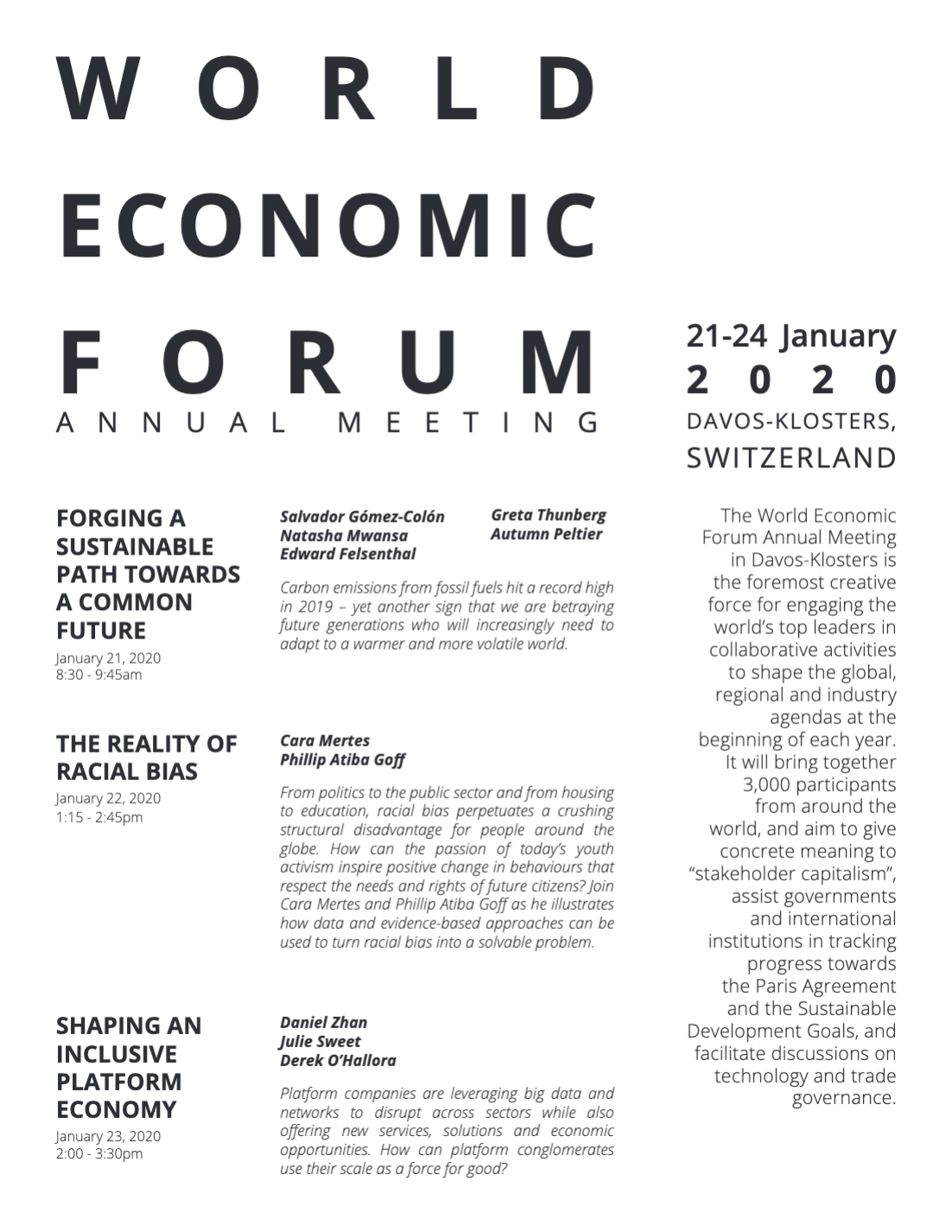 WORLD ECONOMIC FORUM
ANNUAL MEETING

21-24 January
2020
DAVOS-KLOSTERS,
SWITZERLAND

FORGING A SUSTAINABLE PATH TOWARDS A COMMON FUTURE
January 21, 2020
8:30 - 9:45am

Salvador Gómez-Colón
Natasha Mwansa
Edward Felsenthal
Greta Thunberg
Autumn Peltier

Carbon emissions from fossil fuels hit a record high in 2019 – yet another sign that we are betraying future generations who will increasingly need to adapt to a warmer and more volatile world.

THE REALITY OF RACIAL BIAS
January 22, 2020
1:15 - 2:45pm

Cara Mertes
Phillip Atiba Goff

From politics to the public sector and from housing to education, racial bias perpetuates a crushing structural disadvantage for people around the globe. How can the passion of today's youth activism inspire positive change in behaviours that respect the needs and rights of future citizens? Join Cara Mertes and Phillip Atiba Goff as he illustrates how data and evidence-based approaches can be used to turn racial bias into a solvable problem.

SHAPING AN INCLUSIVE PLATFORM ECONOMY
January 23, 2020
2:00 - 3:30pm

Daniel Zhan
Julie Sweet
Derek O'Hallora

Platform companies are leveraging big data and networks to disrupt across sectors while also offering new services, solutions and economic opportunities. How can platform conglomerates use their scale as a force for good?

The World Economic Forum Annual Meeting in Davos-Klosters is the foremost creative force for engaging the world's top leaders in collaborative activities to shape the global, regional and industry agendas at the beginning of each year. It will bring together 3,000 participants from around the world, and aim to give concrete meaning to "stakeholder capitalism", assist governments and international institutions in tracking progress towards the Paris Agreement and the Sustainable Development Goals, and facilitate discussions on technology and trade governance.